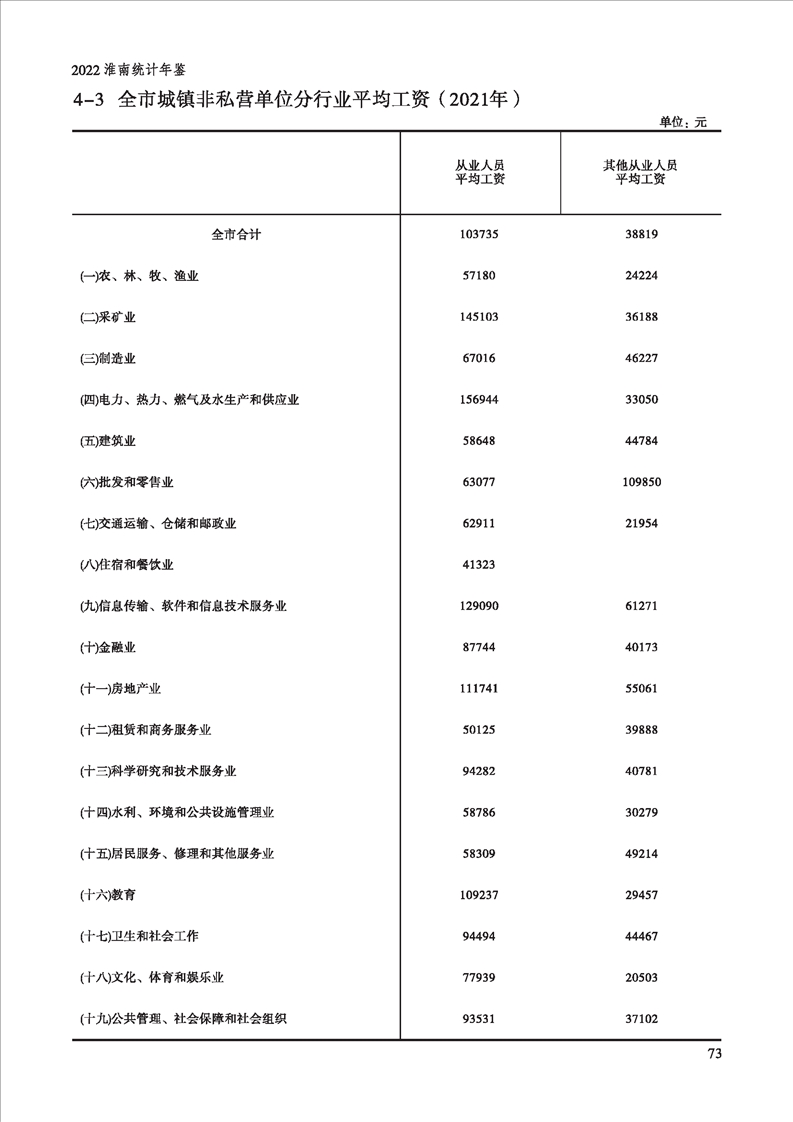 2022 淮南统计年鉴

4-3 全市城镇非私营单位分行业平均工资（2021年）

单位：元

|  | 从业人员平均工资 | 其他从业人员平均工资 |
|---|---|---|
| 全市合计 | 103735 | 38819 |
| (一)农、林、牧、渔业 | 57180 | 24224 |
| (二)采矿业 | 145103 | 36188 |
| (三)制造业 | 67016 | 46227 |
| (四)电力、热力、燃气及水生产和供应业 | 156944 | 33050 |
| (五)建筑业 | 58648 | 44784 |
| (六)批发和零售业 | 63077 | 109850 |
| (七)交通运输、仓储和邮政业 | 62911 | 21954 |
| (八)住宿和餐饮业 | 41323 |  |
| (九)信息传输、软件和信息技术服务业 | 129090 | 61271 |
| (十)金融业 | 87744 | 40173 |
| (十一)房地产业 | 111741 | 55061 |
| (十二)租赁和商务服务业 | 50125 | 39888 |
| (十三)科学研究和技术服务业 | 94282 | 40781 |
| (十四)水利、环境和公共设施管理业 | 58786 | 30279 |
| (十五)居民服务、修理和其他服务业 | 58309 | 49214 |
| (十六)教育 | 109237 | 29457 |
| (十七)卫生和社会工作 | 94494 | 44467 |
| (十八)文化、体育和娱乐业 | 77939 | 20503 |
| (十九)公共管理、社会保障和社会组织 | 93531 | 37102 |

73